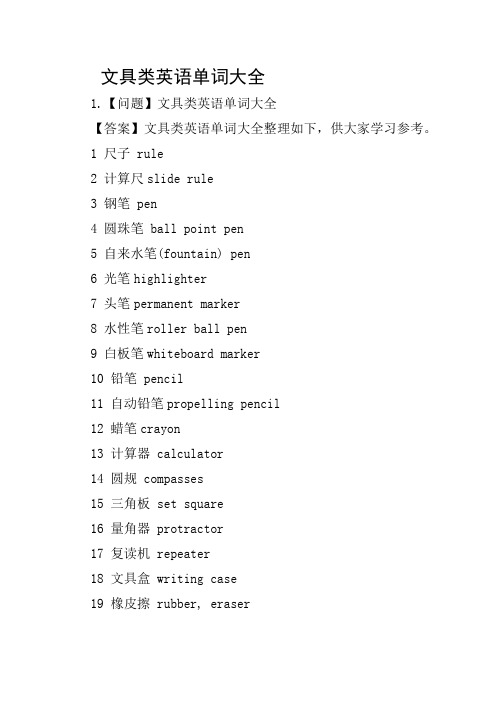 文具类英语单词大全

1.【问题】文具类英语单词大全

【答案】文具类英语单词大全整理如下，供大家学习参考。

1 尺子 rule

2 计算尺 slide rule

3 钢笔 pen

4 圆珠笔 ball point pen

5 自来水笔(fountain) pen

6 光笔 highlighter

7 头笔 permanent marker

8 水性笔 roller ball pen

9 白板笔 whiteboard marker

10 铅笔 pencil

11 自动铅笔 propelling pencil

12 蜡笔 crayon

13 计算器 calculator

14 圆规 compasses

15 三角板 set square

16 量角器 protractor

17 复读机 repeater

18 文具盒 writing case

19 橡皮擦 rubber, eraser